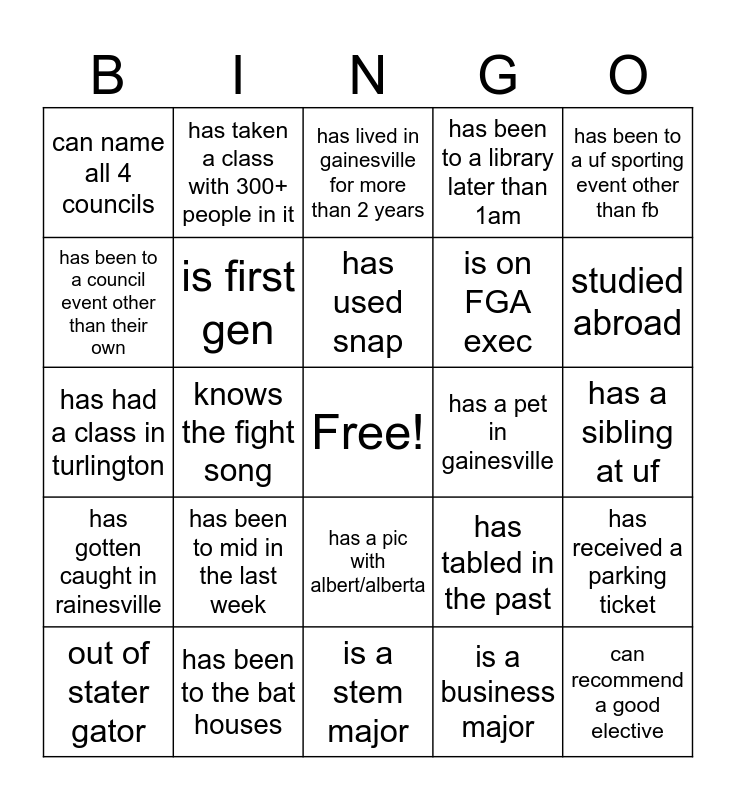 | B | I | N | G | O |
|---|---|---|---|---|
| can name all 4 councils | has taken a class with 300+ people in it | has lived in gainesville for more than 2 years | has been to a library later than 1am | has been to a uf sporting event other than fb |
| has been to a council event other than their own | is first gen | has used snap | is on FGA exec | studied abroad |
| has had a class in turlington | knows the fight song | Free! | has a pet in gainesville | has a sibling at uf |
| has gotten caught in rainesville | has been to mid in the last week | has a pic with albert/alberta | has tabled in the past | has received a parking ticket |
| out of stater gator | has been to the bat houses | is a stem major | is a business major | can recommend a good elective |